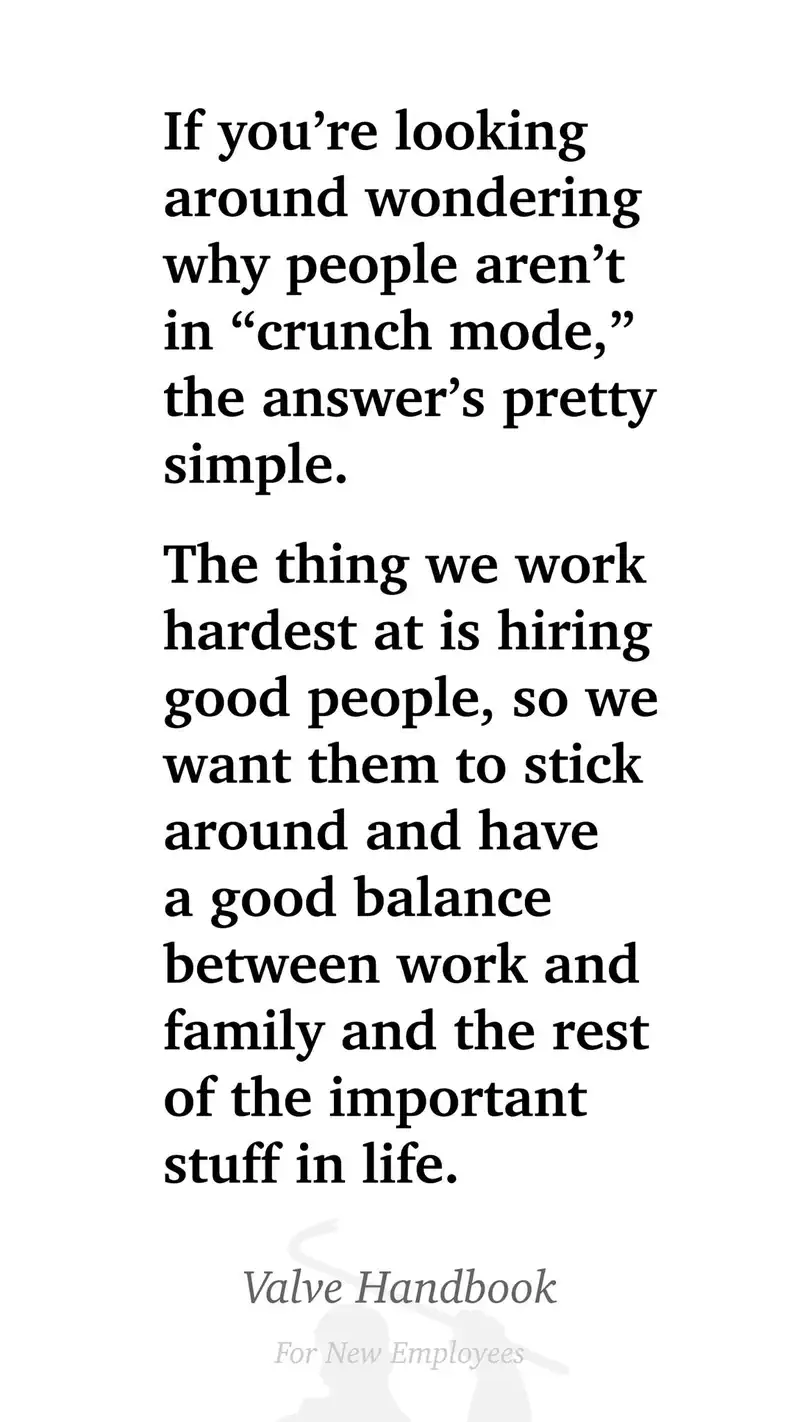 If you're looking around wondering why people aren't in "crunch mode," the answer's pretty simple.

The thing we work hardest at is hiring good people, so we want them to stick around and have a good balance between work and family and the rest of the important stuff in life.

Valve Handbook

For New Employees